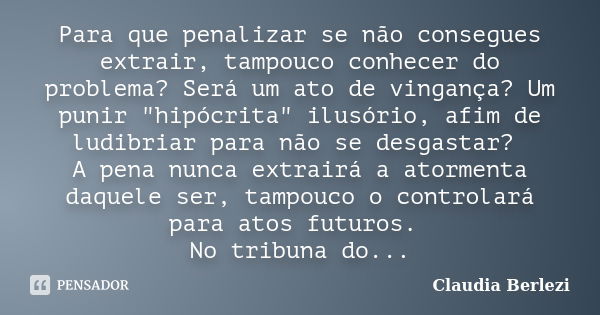 Para que penalizar se não consegues extrair, tampouco conhecer do problema? Será um ato de vingança? Um punir "hipócrita" ilusório, afim de ludibriar para não se desgastar?
A pena nunca extrairá a atormenta daquele ser, tampouco o controlará para atos futuros.
No tribuna do...

PENSADOR

Claudia Berlezi